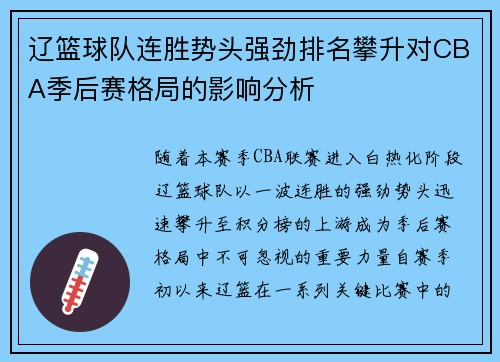 辽篮球队连胜势头强劲排名攀升对CBA季后赛格局的影响分析

随着本赛季CBA联赛进入白热化阶段辽篮球队以一波连胜的强劲势头迅速攀升至积分榜的上游成为季后赛格局中不可忽视的重要力量自赛季初以来辽篮在一系列关键比赛中的